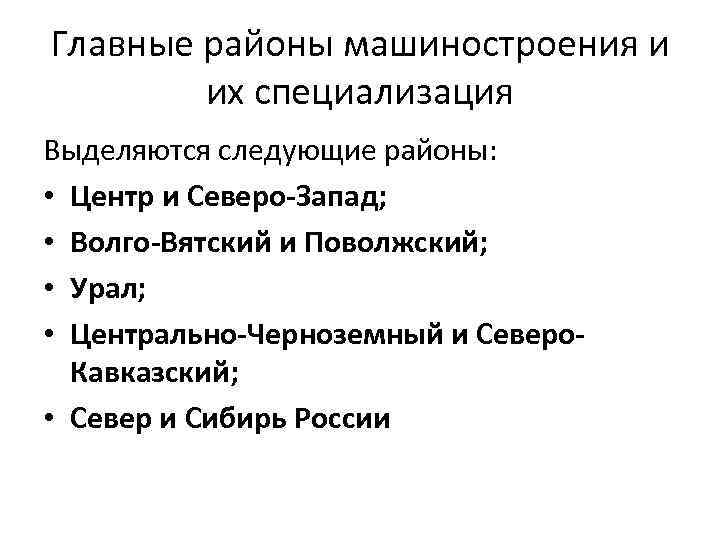 Главные районы машиностроения и их специализация

Выделяются следующие районы:

• Центр и Северо-Запад;
• Волго-Вятский и Поволжский;
• Урал;
• Центрально-Черноземный и Северо-Кавказский;
• Север и Сибирь России